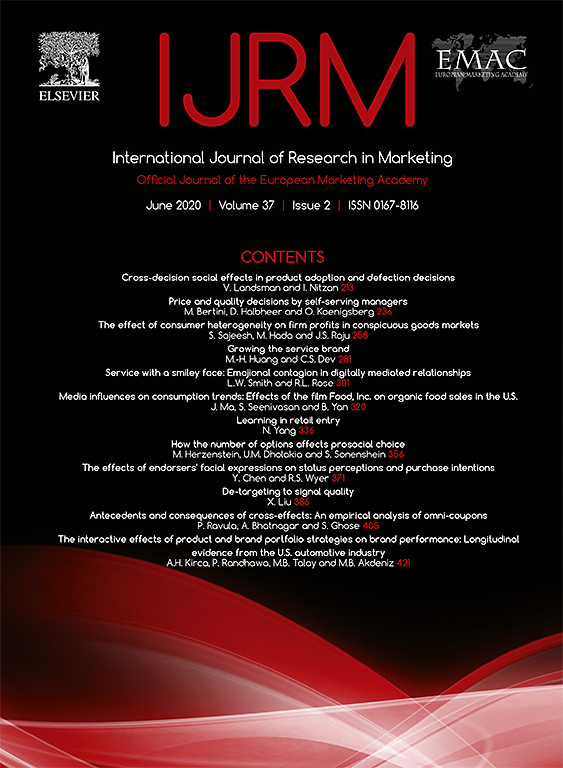 ELSEVIER

IJRM

EMAC
EUROPEAN MARKETING ACADEMY

International Journal of Research in Marketing
Official Journal of the European Marketing Academy

June 2020 | Volume 37 | Issue 2 | ISSN 0167-8116

CONTENTS

Cross-decision social effects in product adoption and defection decisions
V. Landsman and I. Nitzan 213

Price and quality decisions by self-serving managers
M. Bertini, D. Halbheer and O. Koenigsberg 236

The effect of consumer heterogeneity on firm profits in conspicuous goods markets
S. Sajeesh, M. Hada and J.S. Raju 258

Growing the service brand
M.-H. Huang and C.S. Dev 281

Service with a smiley face: Emojional contagion in digitally mediated relationships
L.W. Smith and R.L. Rose 301

Media influences on consumption trends: Effects of the film Food, Inc. on organic food sales in the U.S.
J. Ma, S. Seenivasan and B. Yan 320

Learning in retail entry
N. Yang 336

How the number of options affects prosocial choice
M. Herzenstein, U.M. Dholakia and S. Sonenshein 356

The effects of endorsers' facial expressions on status perceptions and purchase intentions
Y. Chen and R.S. Wyer 371

De-targeting to signal quality
X. Liu 386

Antecedents and consequences of cross-effects: An empirical analysis of omni-coupons
P. Ravula, A. Bhatnagar and S. Ghose 405

The interactive effects of product and brand portfolio strategies on brand performance: Longitudinal evidence from the U.S. automotive industry
A.H. Kirca, P. Randhawa, M.B. Talay and M.B. Akdeniz 421